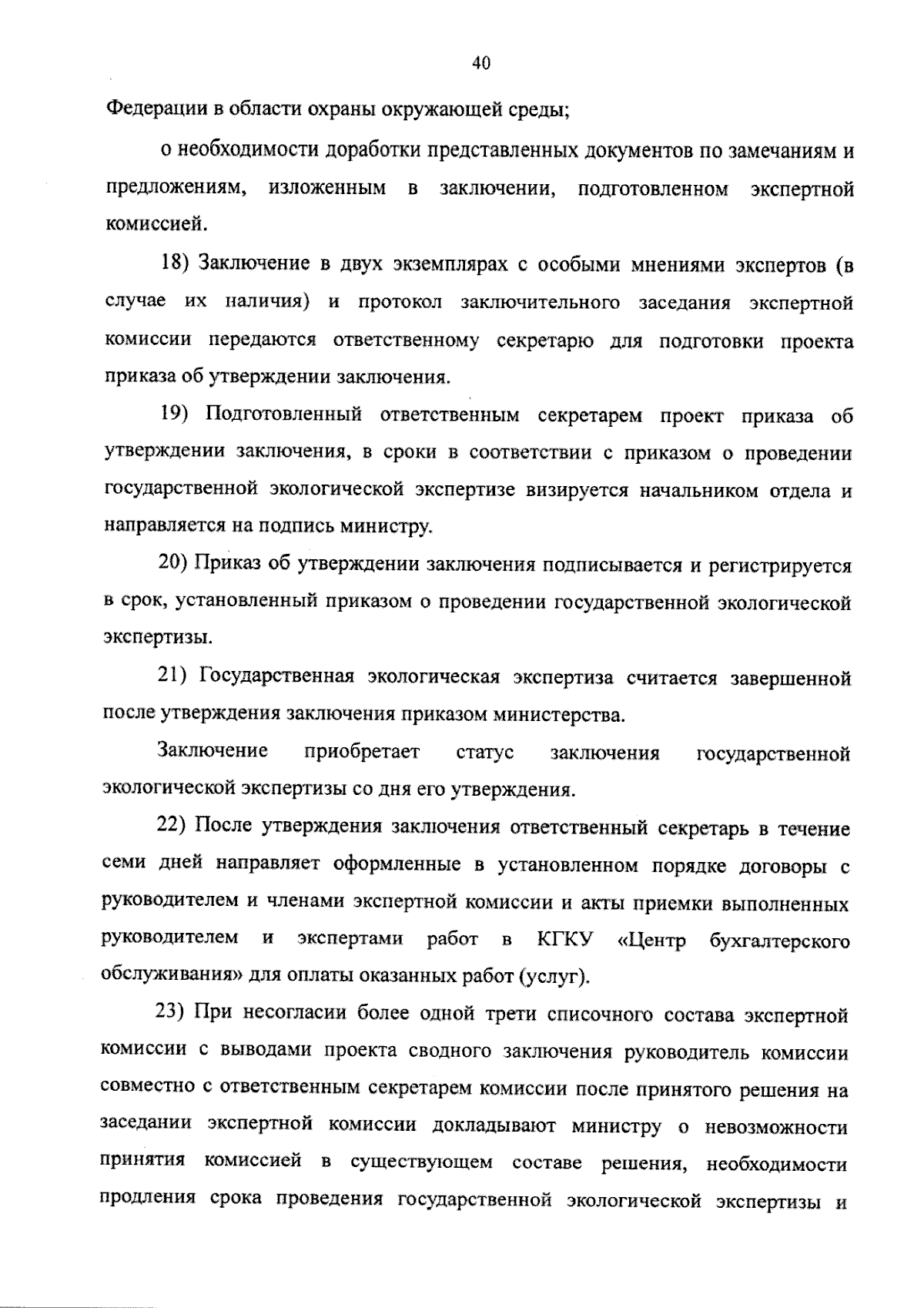 40

Федерации в области охраны окружающей среды;

о необходимости доработки представленных документов по замечаниям и предложениям, изложенным в заключении, подготовленном экспертной комиссией.

18) Заключение в двух экземплярах с особыми мнениями экспертов (в случае их наличия) и протокол заключительного заседания экспертной комиссии передаются ответственному секретарю для подготовки проекта приказа об утверждении заключения.

19) Подготовленный ответственным секретарем проект приказа об утверждении заключения, в сроки в соответствии с приказом о проведении государственной экологической экспертизе визируется начальником отдела и направляется на подпись министру.

20) Приказ об утверждении заключения подписывается и регистрируется в срок, установленный приказом о проведении государственной экологической экспертизы.

21) Государственная экологическая экспертиза считается завершенной после утверждения заключения приказом министерства.

Заключение приобретает статус заключения государственной экологической экспертизы со дня его утверждения.

22) После утверждения заключения ответственный секретарь в течение семи дней направляет оформленные в установленном порядке договоры с руководителем и членами экспертной комиссии и акты приемки выполненных руководителем и экспертами работ в КГКУ «Центр бухгалтерского обслуживания» для оплаты оказанных работ (услуг).

23) При несогласии более одной трети списочного состава экспертной комиссии с выводами проекта сводного заключения руководитель комиссии совместно с ответственным секретарем комиссии после принятого решения на заседании экспертной комиссии докладывают министру о невозможности принятия комиссией в существующем составе решения, необходимости продления срока проведения государственной экологической экспертизы и